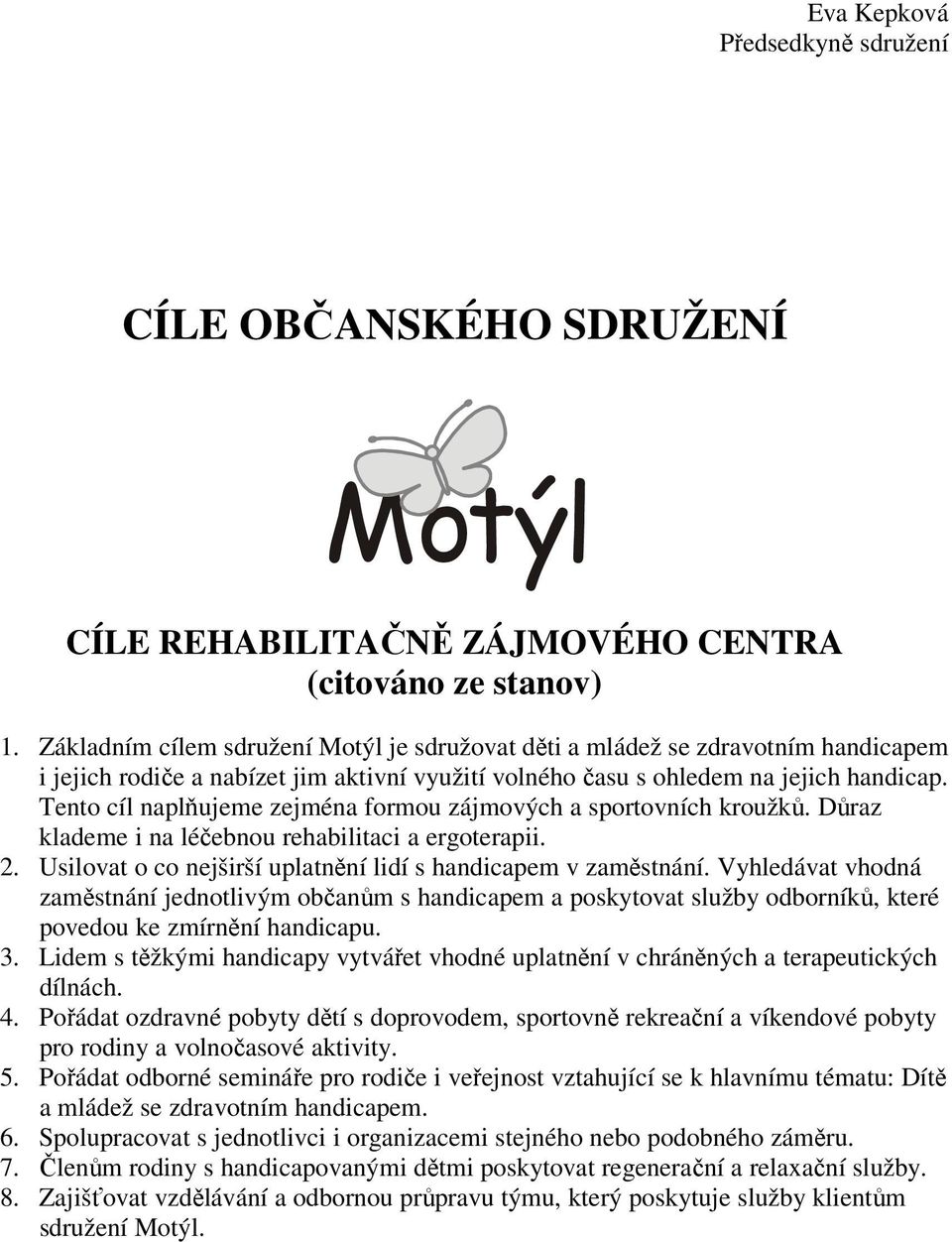 Eva Kepková
Předsedkyně sdružení

CÍLE OBČANSKÉHO SDRUŽENÍ

Motýl

CÍLE REHABILITAČNĚ ZÁJMOVÉHO CENTRA
(citováno ze stanov)

1. Základním cílem sdružení Motýl je sdružovat děti a mládež se zdravotním handicapem i jejich rodiče a nabízet jim aktivní využití volného času s ohledem na jejich handicap. Tento cíl naplňujeme zejména formou zájmových a sportovních kroužků. Důraz klademe i na léčebnou rehabilitaci a ergoterapii.
2. Usilovat o co nejširší uplatnění lidí s handicapem v zaměstnání. Vyhledávat vhodná zaměstnání jednotlivým občanům s handicapem a poskytovat služby odborníků, které povedou ke zmírnění handicapu.
3. Lidem s těžkými handicapy vytvářet vhodné uplatnění v chráněných a terapeutických dílnách.
4. Pořádat ozdravné pobyty dětí s doprovodem, sportovně rekreační a víkendové pobyty pro rodiny a volnočasové aktivity.
5. Pořádat odborné semináře pro rodiče i veřejnost vztahující se k hlavnímu tématu: Dítě a mládež se zdravotním handicapem.
6. Spolupracovat s jednotlivci i organizacemi stejného nebo podobného záměru.
7. Členům rodiny s handicapovanými dětmi poskytovat regenerační a relaxační služby.
8. Zajišťovat vzdělávání a odbornou průpravu týmu, který poskytuje služby klientům sdružení Motýl.